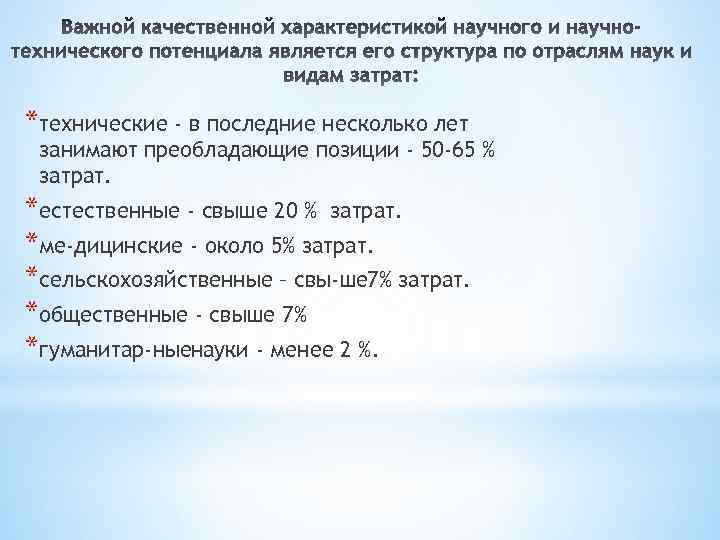 Важной качественной характеристикой научного и научно-технического потенциала является его структура по отраслям наук и видам затрат:

*технические - в последние несколько лет занимают преобладающие позиции - 50-65 % затрат.
*естественные - свыше 20 % затрат.
*ме-дицинские - около 5% затрат.
*сельскохозяйственные – свы-ше7% затрат.
*общественные - свыше 7%
*гуманитар-ныенауки - менее 2 %.